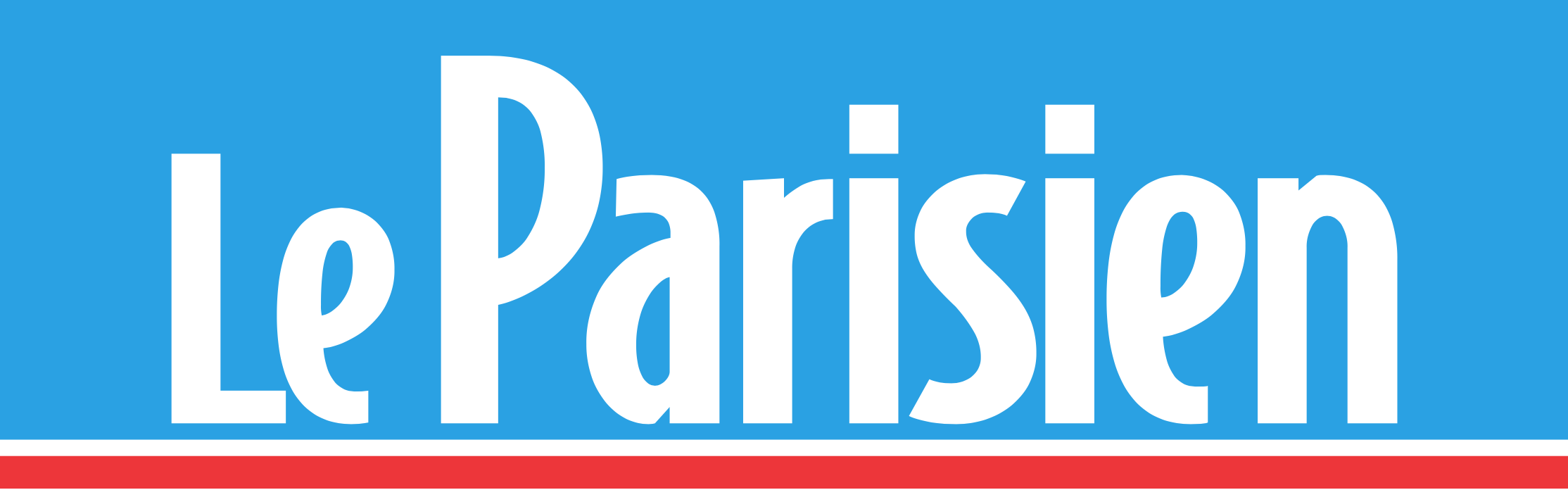 Le Parisien